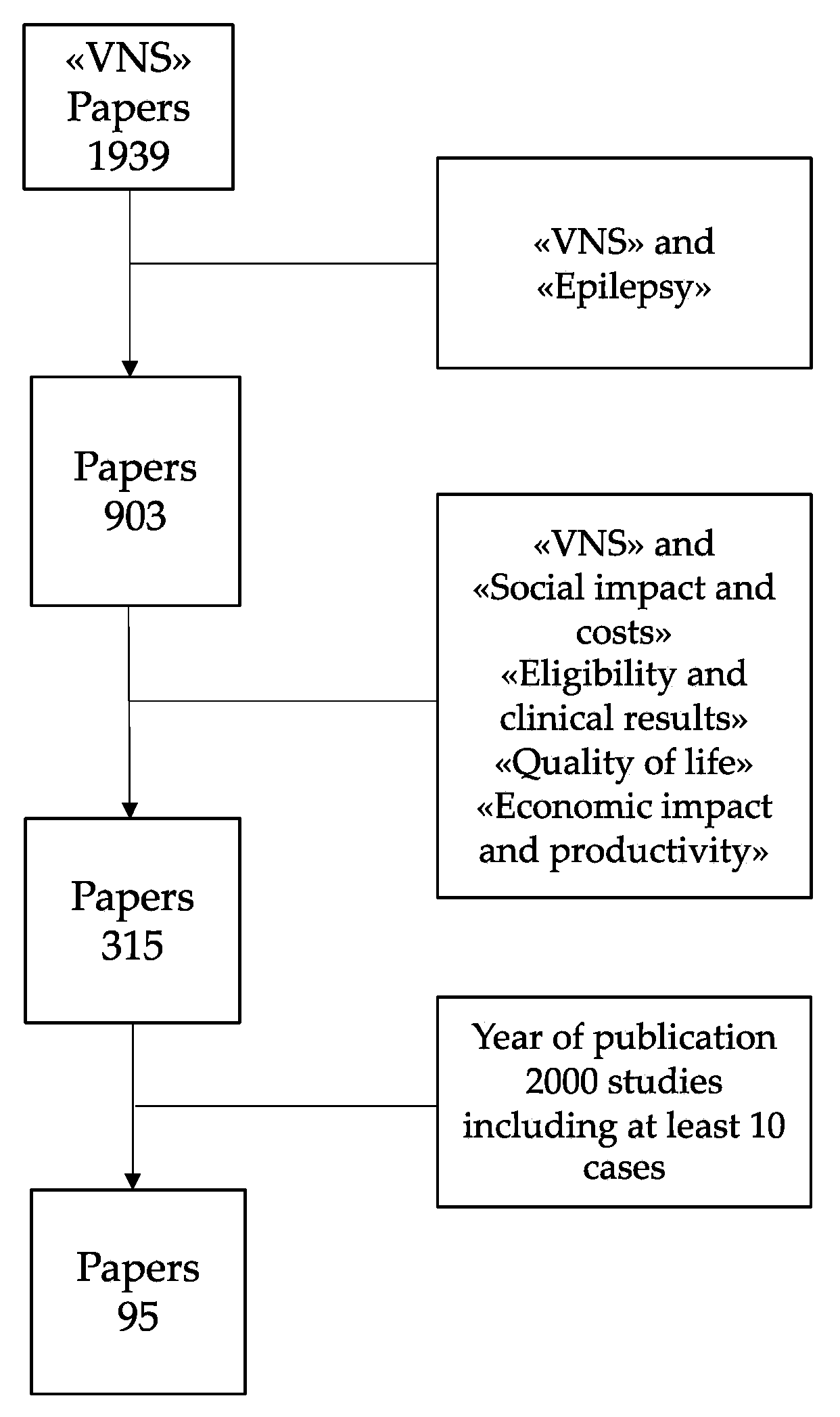 «VNS»
Papers
1939

«VNS» and
«Epilepsy»

Papers
903

«VNS» and
«Social impact and costs»
«Eligibility and clinical results»
«Quality of life»
«Economic impact and productivity»

Papers
315

Year of publication
2000 studies
including at least 10 cases

Papers
95